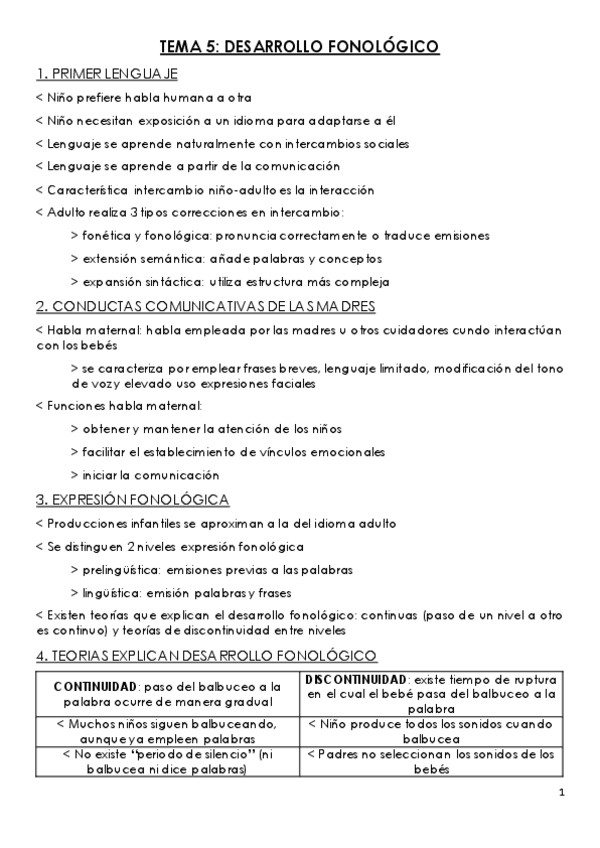 TEMA 5: DESARROLLO FONOLÓGICO

1. PRIMER LENGUAJE

< Niño prefiere habla humana a otra

< Niño necesitan exposición a un idioma para adaptarse a él

< Lenguaje se aprende naturalmente con intercambios sociales

< Lenguaje se aprende a partir de la comunicación

< Característica intercambio niño-adulto es la interacción

< Adulto realiza 3 tipos correcciones en intercambio:

> fonética y fonológica: pronuncia correctamente o traduce emisiones

> extensión semántica: añade palabras y conceptos

> expansión sintáctica: utiliza estructura más compleja

2. CONDUCTAS COMUNICATIVAS DE LAS MADRES

< Habla maternal: habla empleada por las madres u otros cuidadores cundo interactúan con los bebés

> se caracteriza por emplear frases breves, lenguaje limitado, modificación del tono de voz y elevado uso expresiones faciales

< Funciones habla maternal:

> obtener y mantener la atención de los niños

> facilitar el establecimiento de vínculos emocionales

> iniciar la comunicación

3. EXPRESIÓN FONOLÓGICA

< Producciones infantiles se aproximan a la del idioma adulto

< Se distinguen 2 niveles expresión fonológica

> prelingüística: emisiones previas a las palabras

> lingüística: emisión palabras y frases

< Existen teorías que explican el desarrollo fonológico: continuas (paso de un nivel a otro es continuo) y teorías de discontinuidad entre niveles

4. TEORIAS EXPLICAN DESARROLLO FONOLÓGICO

| CONTINUIDAD: paso del balbuceo a la palabra ocurre de manera gradual | DISCONTINUIDAD: existe tiempo de ruptura en el cual el bebé pasa del balbuceo a la palabra |
|---|---|
| < Muchos niños siguen balbuceando, aunque ya empleen palabras | < Niño produce todos los sonidos cuando balbucea |
| < No existe "periodo de silencio" (ni balbucea ni dice palabras) | < Padres no seleccionan los sonidos de los bebés |

1